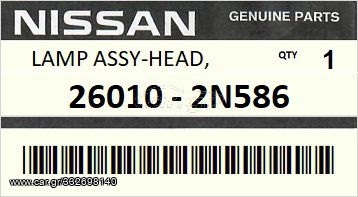 NISSAN GENUINE PARTS

LAMP ASSY-HEAD, QTY 1

26010 - 2N586

www.car.gr/332698140